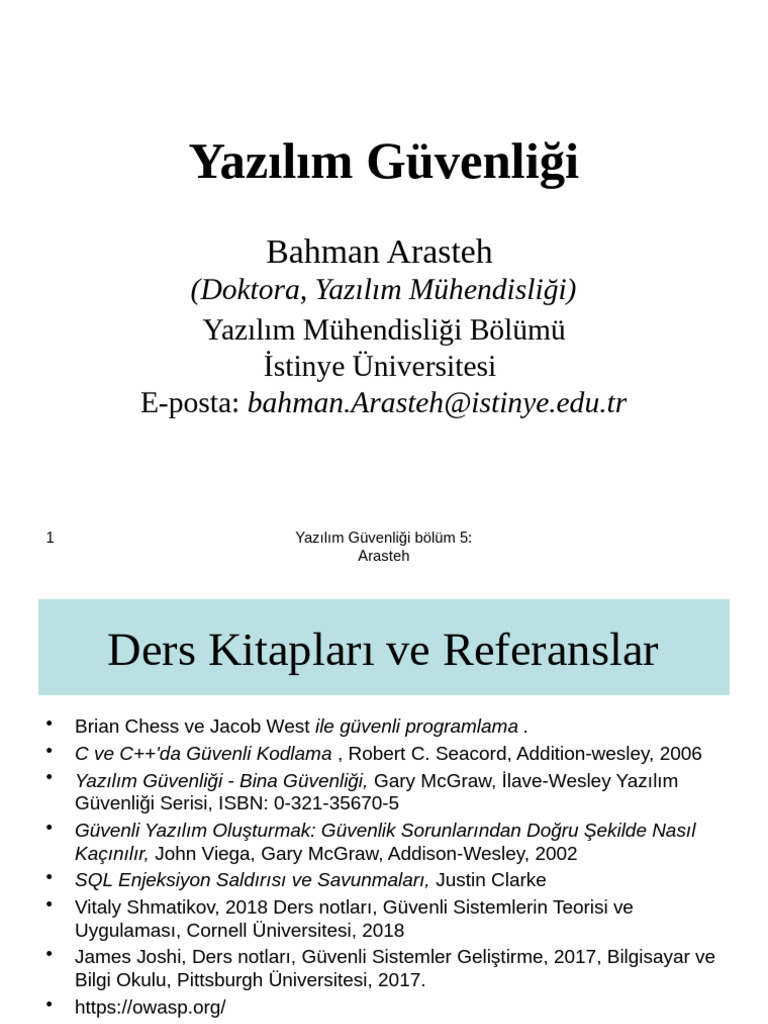 Yazılım Güvenliği

Bahman Arasteh
(Doktora, Yazılım Mühendisliği)
Yazılım Mühendisliği Bölümü
İstinye Üniversitesi
E-posta: bahman.Arasteh@istinye.edu.tr

1

Yazılım Güvenliği bölüm 5: Arasteh

Ders Kitapları ve Referanslar

• Brian Chess ve Jacob West ile güvenli programlama .
• C ve C++'da Güvenli Kodlama , Robert C. Seacord, Addition-wesley, 2006
• Yazılım Güvenliği - Bina Güvenliği, Gary McGraw, İlave-Wesley Yazılım Güvenliği Serisi, ISBN: 0-321-35670-5
• Güvenli Yazılım Oluşturmak: Güvenlik Sorunlarından Doğru Şekilde Nasıl Kaçınılır, John Viega, Gary McGraw, Addison-Wesley, 2002
• SQL Enjeksiyon Saldırısı ve Savunmaları, Justin Clarke
• Vitaly Shmatikov, 2018 Ders notları, Güvenli Sistemlerin Teorisi ve Uygulaması, Cornell Üniversitesi, 2018
• James Joshi, Ders notları, Güvenli Sistemler Geliştirme, 2017, Bilgisayar ve Bilgi Okulu, Pittsburgh Üniversitesi, 2017.
• https://owasp.org/